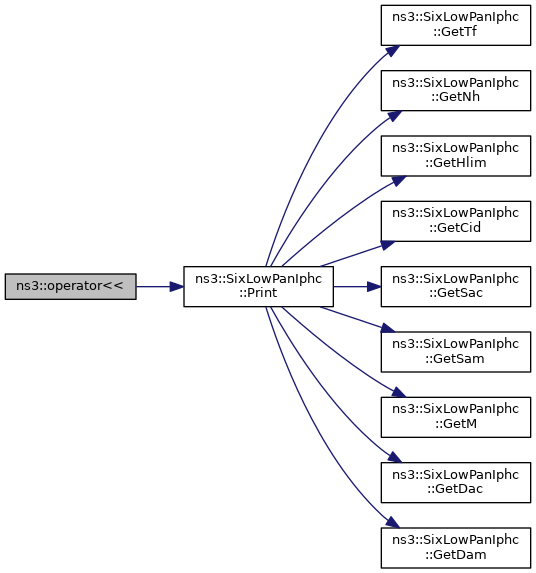 ns3::operator<<

ns3::SixLowPanIphc ::Print

ns3::SixLowPanIphc ::GetTf

ns3::SixLowPanIphc ::GetNh

ns3::SixLowPanIphc ::GetHlim

ns3::SixLowPanIphc ::GetCid

ns3::SixLowPanIphc ::GetSac

ns3::SixLowPanIphc ::GetSam

ns3::SixLowPanIphc ::GetM

ns3::SixLowPanIphc ::GetDac

ns3::SixLowPanIphc ::GetDam